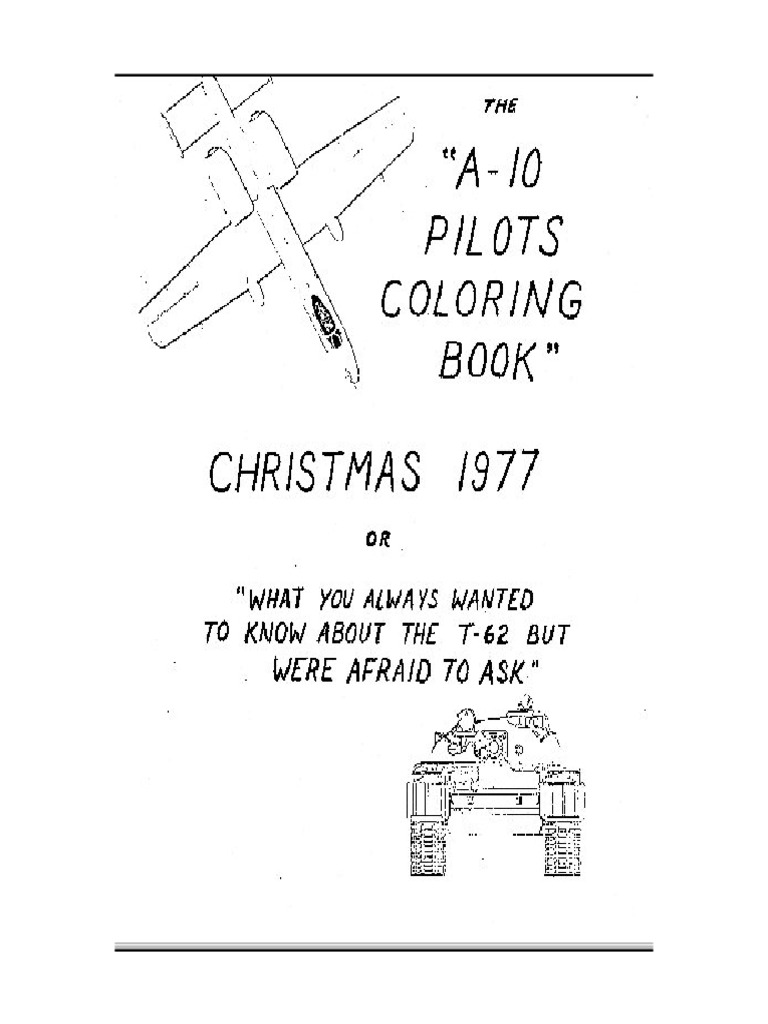 THE

"A-10
PILOTS
COLORING
BOOK"

CHRISTMAS 1977

OR

"WHAT YOU ALWAYS WANTED TO KNOW ABOUT THE T-62 BUT WERE AFRAID TO ASK"